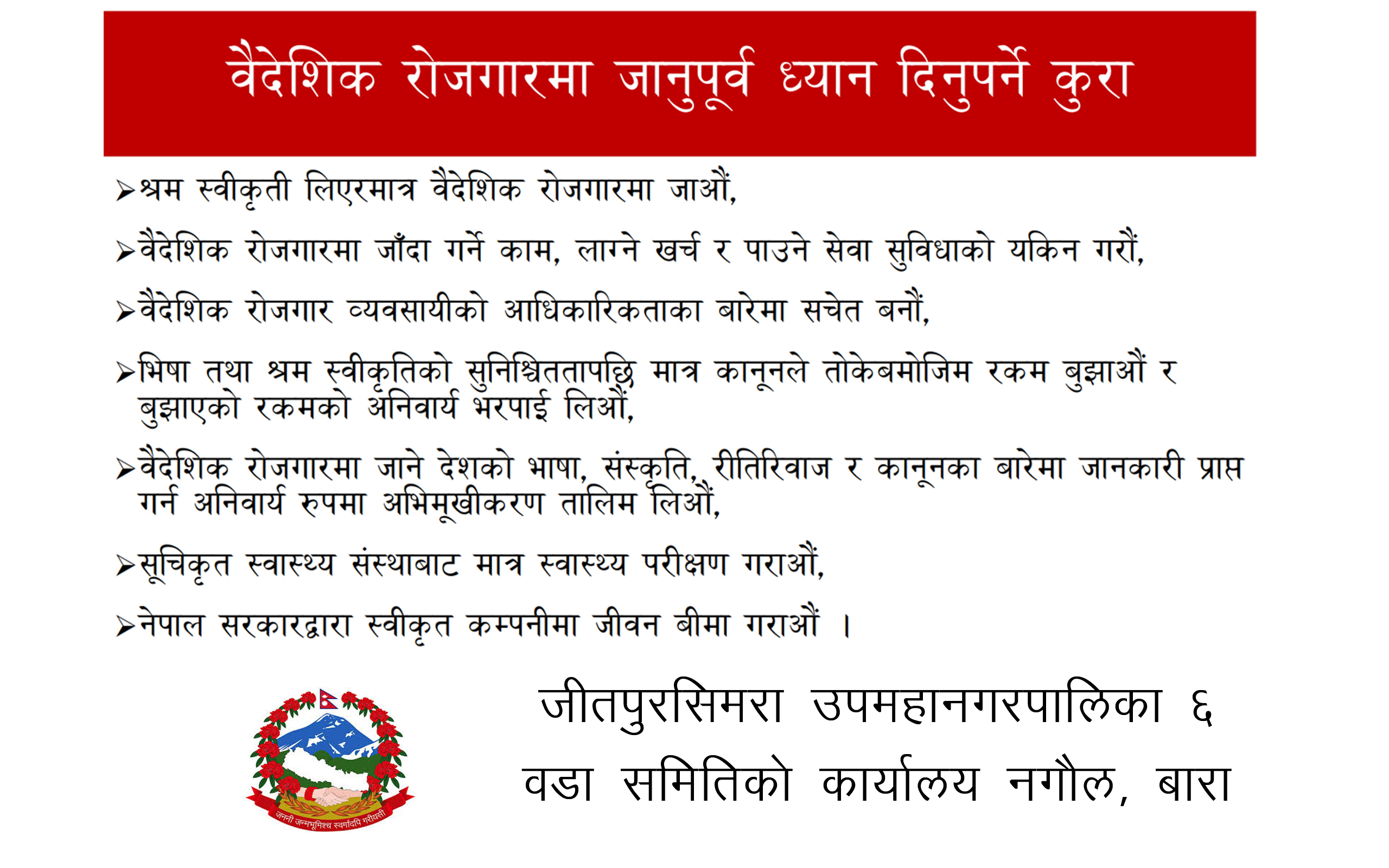 वैदेशिक रोजगारमा जानुपूर्व ध्यान दिनुपर्ने कुरा

➢श्रम स्वीकृती लिएरमात्र वैदेशिक रोजगारमा जाऔं,

➢वैदेशिक रोजगारमा जाँदा गर्ने काम, लाग्ने खर्च र पाउने सेवा सुविधाको यकिन गरौं,

➢वैदेशिक रोजगार व्यवसायीको आधिकारिकताका बारेमा सचेत बनौं,

➢भिषा तथा श्रम स्वीकृतिको सुनिश्चिततापछि मात्र कानूनले तोकेबमोजिम रकम बुझाऔं र बुझाएको रकमको अनिवार्य भरपाई लिऔं,

➢वैदेशिक रोजगारमा जाने देशको भाषा, संस्कृति, रीतिरिवाज र कानूनका बारेमा जानकारी प्राप्त गर्न अनिवार्य रुपमा अभिमूखीकरण तालिम लिऔं,

➢सूचिकृत स्वास्थ्य संस्थाबाट मात्र स्वास्थ्य परीक्षण गराऔं,

➢नेपाल सरकारद्वारा स्वीकृत कम्पनीमा जीवन बीमा गराऔं ।

जननी जन्मभूमिश्च स्वर्गादपि गरीयसी

जीतपुरसिमरा उपमहानगरपालिका ६
वडा समितिको कार्यालय नगौल, बारा